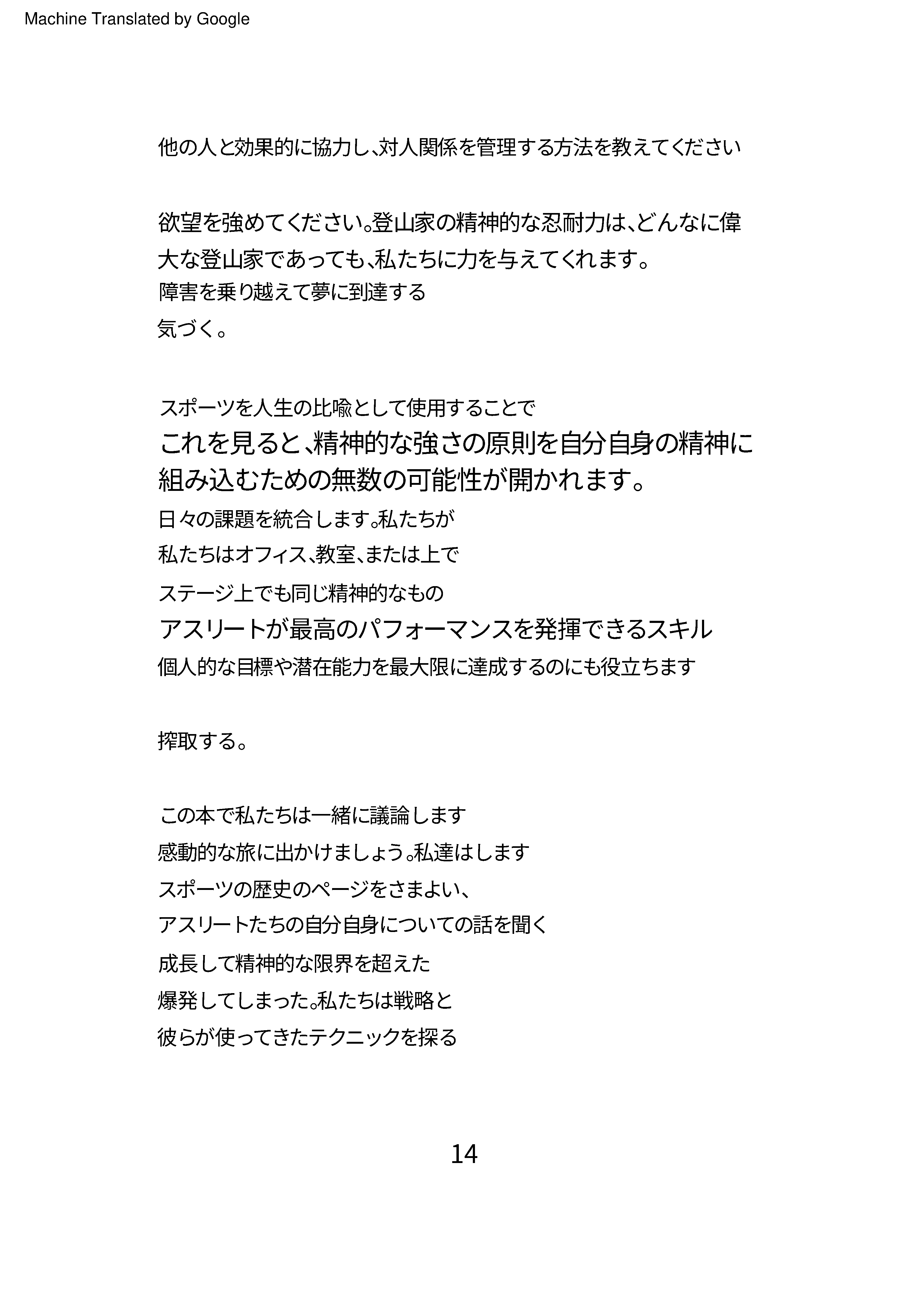 Machine Translated by Google

他の人と効果的に協力し、対人関係を管理する方法を教えてください

欲望を強めてください。登山家の精神的な忍耐力は、どんなに偉大な登山家であっても、私たちに力を与えてくれます。
障害を乗り越えて夢に到達する
気づく。

スポーツを人生の比喩として使用することで
これを見ると、精神的な強さの原則を自分自身の精神に組み込むための無数の可能性が開かれます。
日々の課題を統合します。私たちが
私たちはオフィス、教室、または上で
ステージ上でも同じ精神的なもの
アスリートが最高のパフォーマンスを発揮できるスキル
個人的な目標や潜在能力を最大限に達成するのにも役立ちます

搾取する。

この本で私たちは一緒に議論します
感動的な旅に出かけましょう。私達はします
スポーツの歴史のページをさまよい、
アスリートたちの自分自身についての話を聞く
成長して精神的な限界を超えた
爆発してしまった。私たちは戦略と
彼らが使ってきたテクニックを探る

14